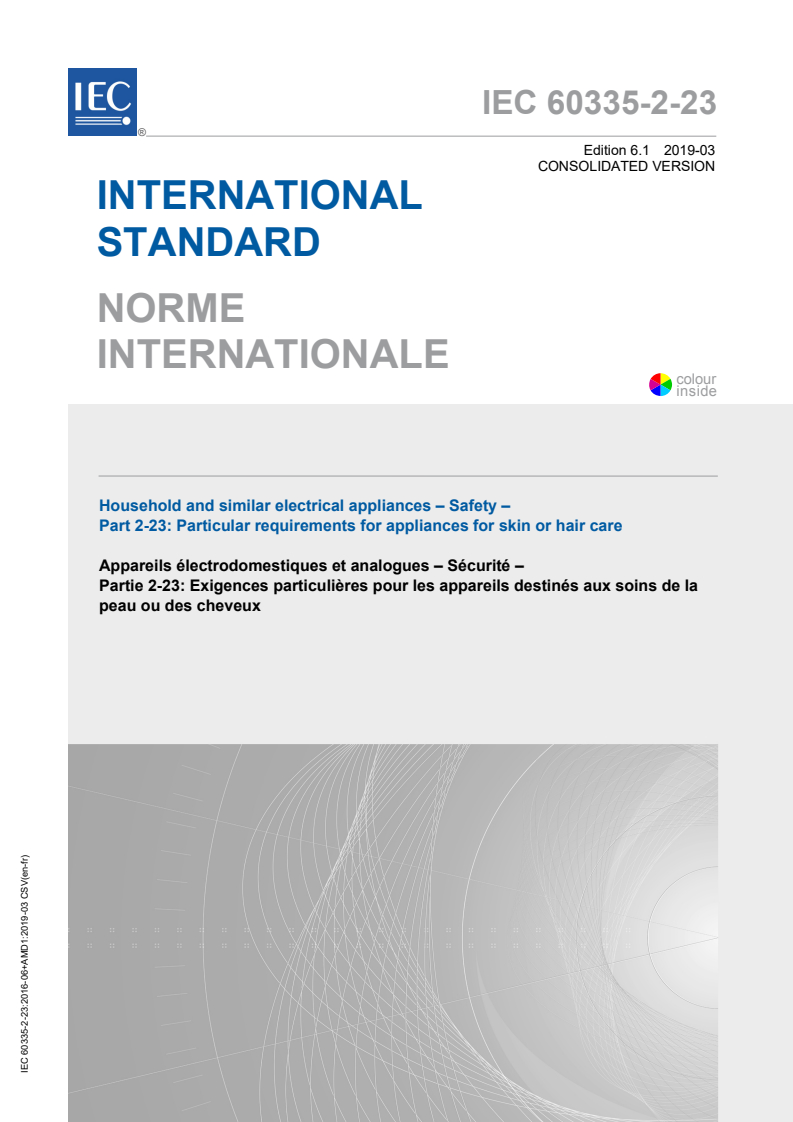 IEC
®

IEC 60335-2-23

Edition 6.1 2019-03
CONSOLIDATED VERSION

INTERNATIONAL STANDARD

NORME INTERNATIONALE

colour inside

Household and similar electrical appliances – Safety –
Part 2-23: Particular requirements for appliances for skin or hair care

Appareils électrodomestiques et analogues – Sécurité –
Partie 2-23: Exigences particulières pour les appareils destinés aux soins de la peau ou des cheveux

IEC 60335-2-23:2016-06+AMD1:2019-03 CSV(en-fr)